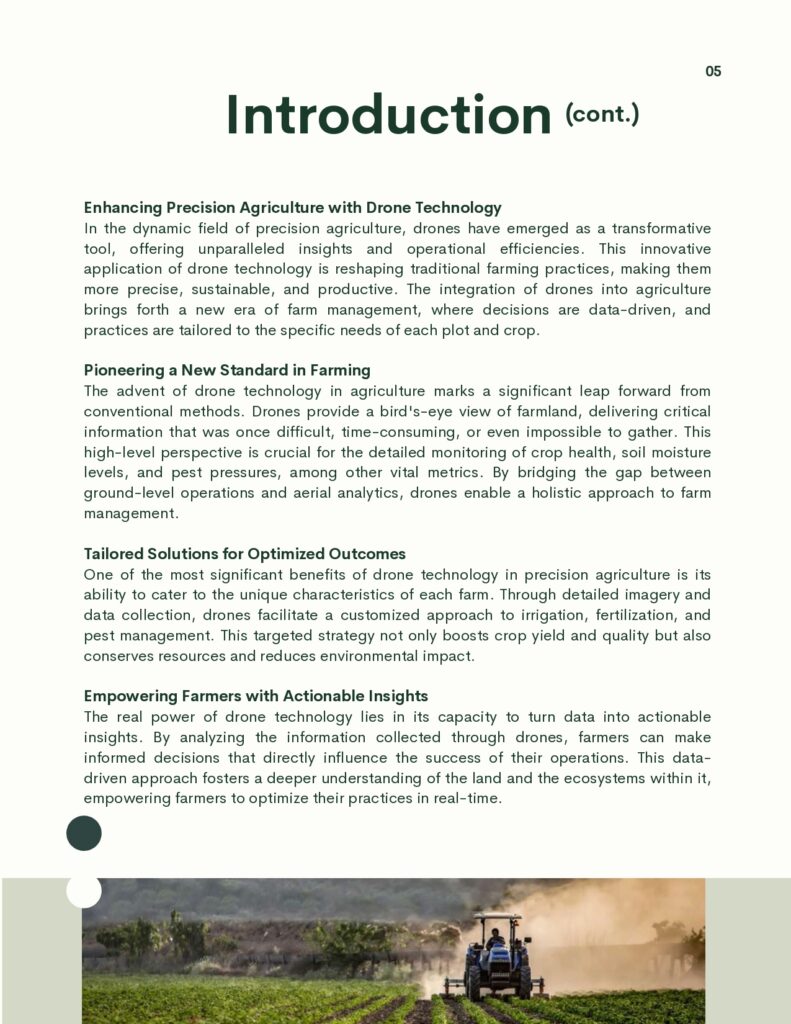 05

Introduction (cont.)

Enhancing Precision Agriculture with Drone Technology
In the dynamic field of precision agriculture, drones have emerged as a transformative tool, offering unparalleled insights and operational efficiencies. This innovative application of drone technology is reshaping traditional farming practices, making them more precise, sustainable, and productive. The integration of drones into agriculture brings forth a new era of farm management, where decisions are data-driven, and practices are tailored to the specific needs of each plot and crop.

Pioneering a New Standard in Farming
The advent of drone technology in agriculture marks a significant leap forward from conventional methods. Drones provide a bird's-eye view of farmland, delivering critical information that was once difficult, time-consuming, or even impossible to gather. This high-level perspective is crucial for the detailed monitoring of crop health, soil moisture levels, and pest pressures, among other vital metrics. By bridging the gap between ground-level operations and aerial analytics, drones enable a holistic approach to farm management.

Tailored Solutions for Optimized Outcomes
One of the most significant benefits of drone technology in precision agriculture is its ability to cater to the unique characteristics of each farm. Through detailed imagery and data collection, drones facilitate a customized approach to irrigation, fertilization, and pest management. This targeted strategy not only boosts crop yield and quality but also conserves resources and reduces environmental impact.

Empowering Farmers with Actionable Insights
The real power of drone technology lies in its capacity to turn data into actionable insights. By analyzing the information collected through drones, farmers can make informed decisions that directly influence the success of their operations. This data-driven approach fosters a deeper understanding of the land and the ecosystems within it, empowering farmers to optimize their practices in real-time.